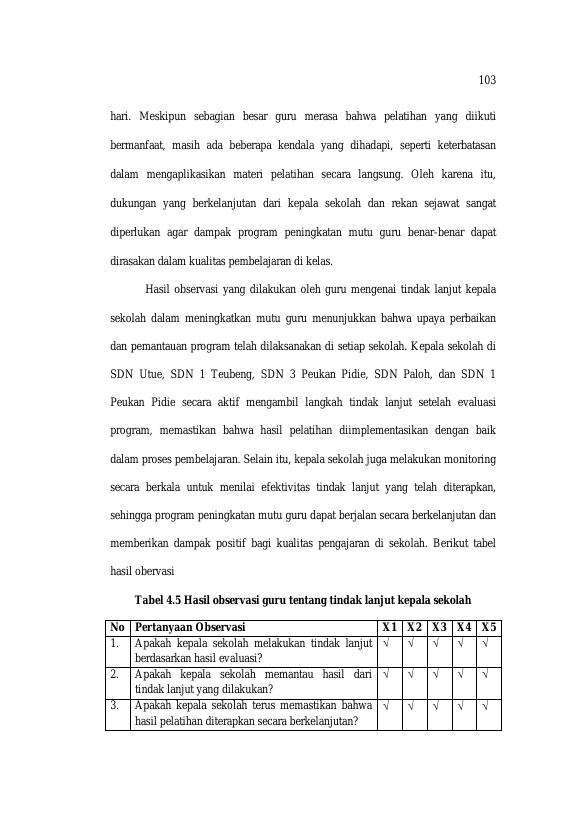 103

hari. Meskipun sebagian besar guru merasa bahwa pelatihan yang diikuti bermanfaat, masih ada beberapa kendala yang dihadapi, seperti keterbatasan dalam mengaplikasikan materi pelatihan secara langsung. Oleh karena itu, dukungan yang berkelanjutan dari kepala sekolah dan rekan sejawat sangat diperlukan agar dampak program peningkatan mutu guru benar-benar dapat dirasakan dalam kualitas pembelajaran di kelas.

Hasil observasi yang dilakukan oleh guru mengenai tindak lanjut kepala sekolah dalam meningkatkan mutu guru menunjukkan bahwa upaya perbaikan dan pemantauan program telah dilaksanakan di setiap sekolah. Kepala sekolah di SDN Utue, SDN 1 Teubeng, SDN 3 Peukan Pidie, SDN Paloh, dan SDN 1 Peukan Pidie secara aktif mengambil langkah tindak lanjut setelah evaluasi program, memastikan bahwa hasil pelatihan diimplementasikan dengan baik dalam proses pembelajaran. Selain itu, kepala sekolah juga melakukan monitoring secara berkala untuk menilai efektivitas tindak lanjut yang telah diterapkan, sehingga program peningkatan mutu guru dapat berjalan secara berkelanjutan dan memberikan dampak positif bagi kualitas pengajaran di sekolah. Berikut tabel hasil obervasi

Tabel 4.5 Hasil observasi guru tentang tindak lanjut kepala sekolah

| No | Pertanyaan Observasi | X1 | X2 | X3 | X4 | X5 |
|---|---|---|---|---|---|---|
| 1. | Apakah kepala sekolah melakukan tindak lanjut berdasarkan hasil evaluasi? | √ | √ | √ | √ | √ |
| 2. | Apakah kepala sekolah memantau hasil dari tindak lanjut yang dilakukan? | √ | √ | √ | √ | √ |
| 3. | Apakah kepala sekolah terus memastikan bahwa hasil pelatihan diterapkan secara berkelanjutan? | √ | √ | √ | √ | √ |